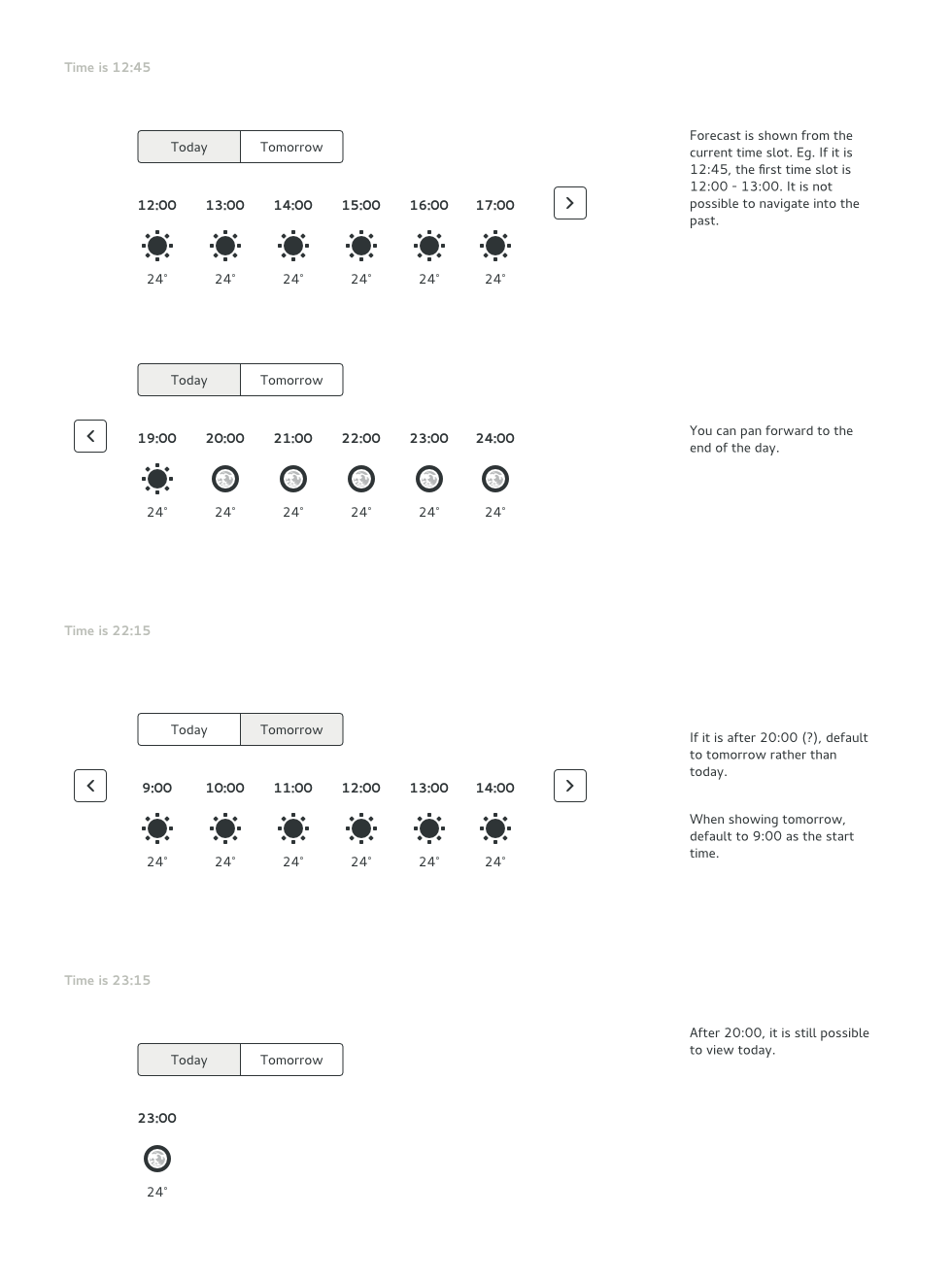 Time is 12:45

Today Tomorrow

12:00 13:00 14:00 15:00 16:00 17:00

24° 24° 24° 24° 24° 24°

Forecast is shown from the current time slot. Eg. If it is 12:45, the first time slot is 12:00 - 13:00. It is not possible to navigate into the past.

Today Tomorrow

19:00 20:00 21:00 22:00 23:00 24:00

24° 24° 24° 24° 24° 24°

You can pan forward to the end of the day.

Time is 22:15

Today Tomorrow

9:00 10:00 11:00 12:00 13:00 14:00

24° 24° 24° 24° 24° 24°

If it is after 20:00 (?), default to tomorrow rather than today.

When showing tomorrow, default to 9:00 as the start time.

Time is 23:15

Today Tomorrow

23:00

24°

After 20:00, it is still possible to view today.